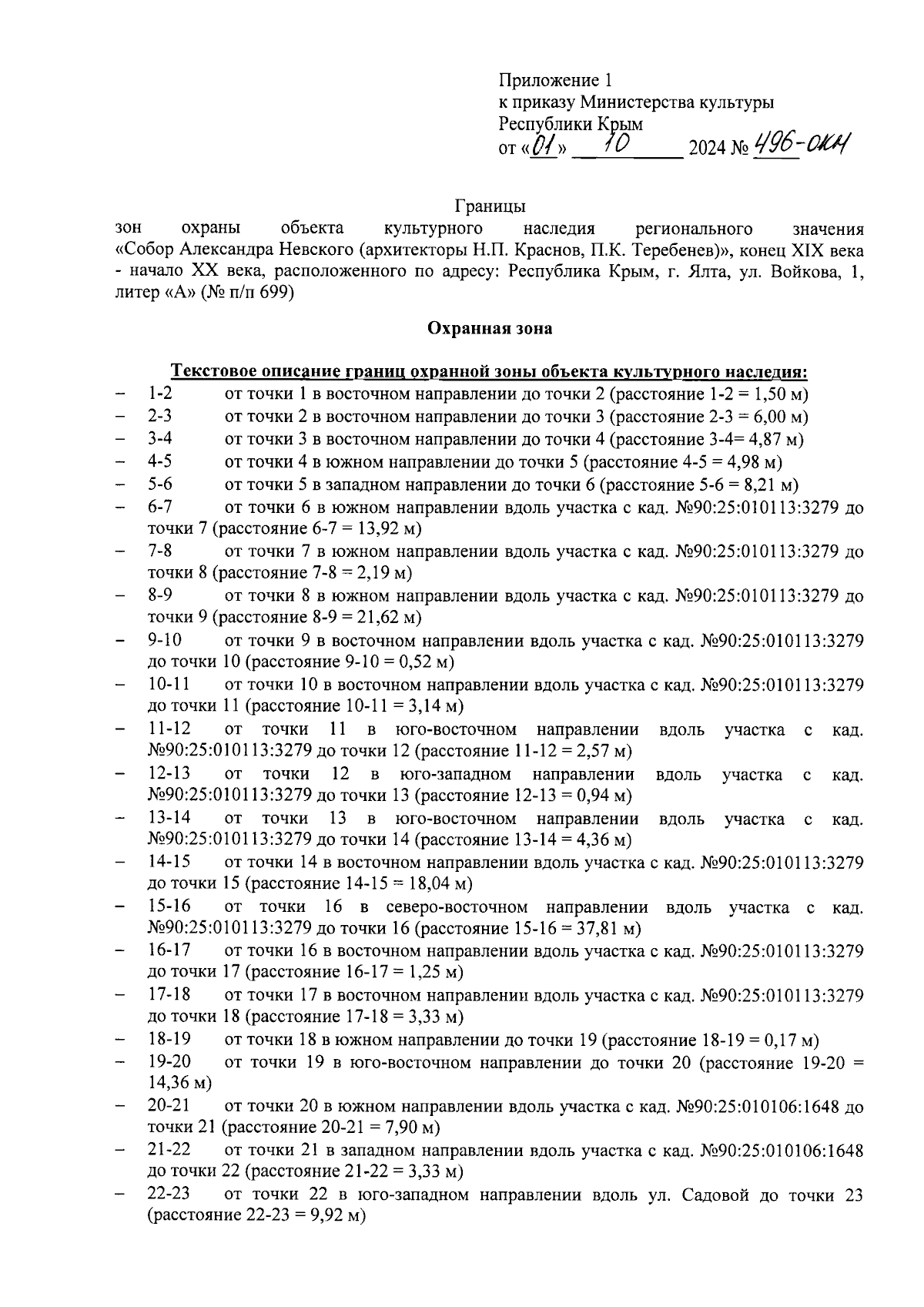 Приложение 1
к приказу Министерства культуры
Республики Крым
от «01» 10 2024 № 496-ОКН

Границы
зон охраны объекта культурного наследия регионального значения «Собор Александра Невского (архитекторы Н.П. Краснов, П.К. Теребенев)», конец XIX века - начало XX века, расположенного по адресу: Республика Крым, г. Ялта, ул. Войкова, 1, литер «А» (№ п/п 699)

Охранная зона

Текстовое описание границ охранной зоны объекта культурного наследия:
– 1-2 от точки 1 в восточном направлении до точки 2 (расстояние 1-2 = 1,50 м)
– 2-3 от точки 2 в восточном направлении до точки 3 (расстояние 2-3 = 6,00 м)
– 3-4 от точки 3 в восточном направлении до точки 4 (расстояние 3-4= 4,87 м)
– 4-5 от точки 4 в южном направлении до точки 5 (расстояние 4-5 = 4,98 м)
– 5-6 от точки 5 в западном направлении до точки 6 (расстояние 5-6 = 8,21 м)
– 6-7 от точки 6 в южном направлении вдоль участка с кад. №90:25:010113:3279 до точки 7 (расстояние 6-7 = 13,92 м)
– 7-8 от точки 7 в южном направлении вдоль участка с кад. №90:25:010113:3279 до точки 8 (расстояние 7-8 = 2,19 м)
– 8-9 от точки 8 в южном направлении вдоль участка с кад. №90:25:010113:3279 до точки 9 (расстояние 8-9 = 21,62 м)
– 9-10 от точки 9 в восточном направлении вдоль участка с кад. №90:25:010113:3279 до точки 10 (расстояние 9-10 = 0,52 м)
– 10-11 от точки 10 в восточном направлении вдоль участка с кад. №90:25:010113:3279 до точки 11 (расстояние 10-11 = 3,14 м)
– 11-12 от точки 11 в юго-восточном направлении вдоль участка с кад. №90:25:010113:3279 до точки 12 (расстояние 11-12 = 2,57 м)
– 12-13 от точки 12 в юго-западном направлении вдоль участка с кад. №90:25:010113:3279 до точки 13 (расстояние 12-13 = 0,94 м)
– 13-14 от точки 13 в юго-восточном направлении вдоль участка с кад. №90:25:010113:3279 до точки 14 (расстояние 13-14 = 4,36 м)
– 14-15 от точки 14 в восточном направлении вдоль участка с кад. №90:25:010113:3279 до точки 15 (расстояние 14-15 = 18,04 м)
– 15-16 от точки 16 в северо-восточном направлении вдоль участка с кад. №90:25:010113:3279 до точки 16 (расстояние 15-16 = 37,81 м)
– 16-17 от точки 16 в восточном направлении вдоль участка с кад. №90:25:010113:3279 до точки 17 (расстояние 16-17 = 1,25 м)
– 17-18 от точки 17 в восточном направлении вдоль участка с кад. №90:25:010113:3279 до точки 18 (расстояние 17-18 = 3,33 м)
– 18-19 от точки 18 в южном направлении до точки 19 (расстояние 18-19 = 0,17 м)
– 19-20 от точки 19 в юго-восточном направлении до точки 20 (расстояние 19-20 = 14,36 м)
– 20-21 от точки 20 в южном направлении вдоль участка с кад. №90:25:010106:1648 до точки 21 (расстояние 20-21 = 7,90 м)
– 21-22 от точки 21 в западном направлении вдоль участка с кад. №90:25:010106:1648 до точки 22 (расстояние 21-22 = 3,33 м)
– 22-23 от точки 22 в юго-западном направлении вдоль ул. Садовой до точки 23 (расстояние 22-23 = 9,92 м)